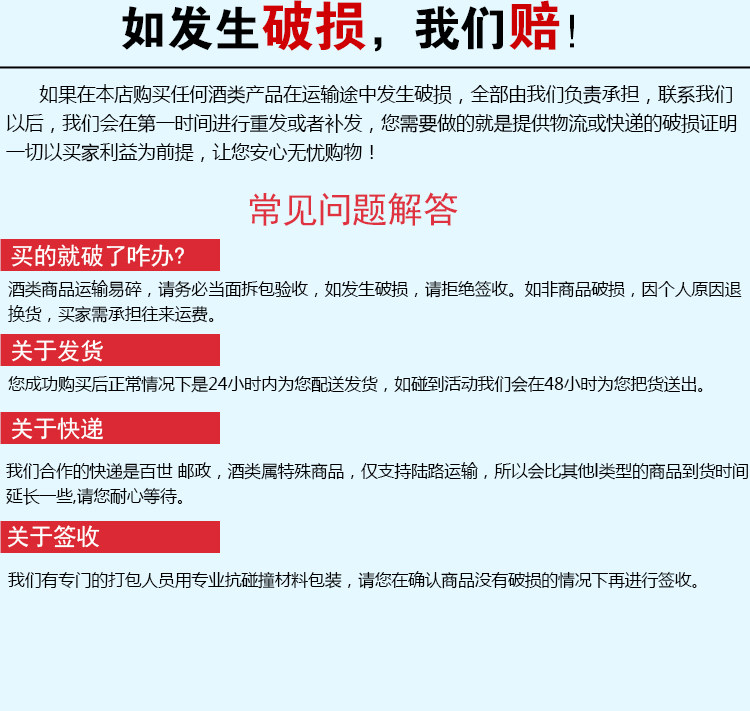 如发生破损，我们赔！

如果在本店购买任何酒类产品在运输途中发生破损，全部由我们负责承担，联系我们以后，我们会在第一时间进行重发或者补发，您需要做的就是提供物流或快递的破损证明一切以买家利益为前提，让您安心无忧购物！

常见问题解答

买的就破了咋办?

酒类商品运输易碎，请务必当面拆包验收，如发生破损，请拒绝签收。如非商品破损，因个人原因退换货，买家需承担往来运费。

关于发货

您成功购买后正常情况下是24小时内为您配送发货，如碰到活动我们会在48小时为您把货送出。

关于快递

我们合作的快递是百世 邮政，酒类属特殊商品，仅支持陆路运输，所以会比其他l类型的商品到货时间延长一些,请您耐心等待。

关于签收

我们有专门的打包人员用专业抗碰撞材料包装，请您在确认商品没有破损的情况下再进行签收。